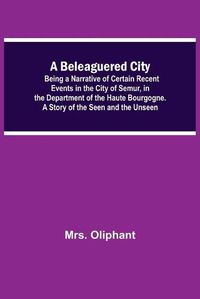 A Beleaguered City

Being a Narrative of Certain Recent Events in the City of Semur, in the Department of the Haute Bourgogne. A Story of the Seen and the Unseen

Mrs. Oliphant